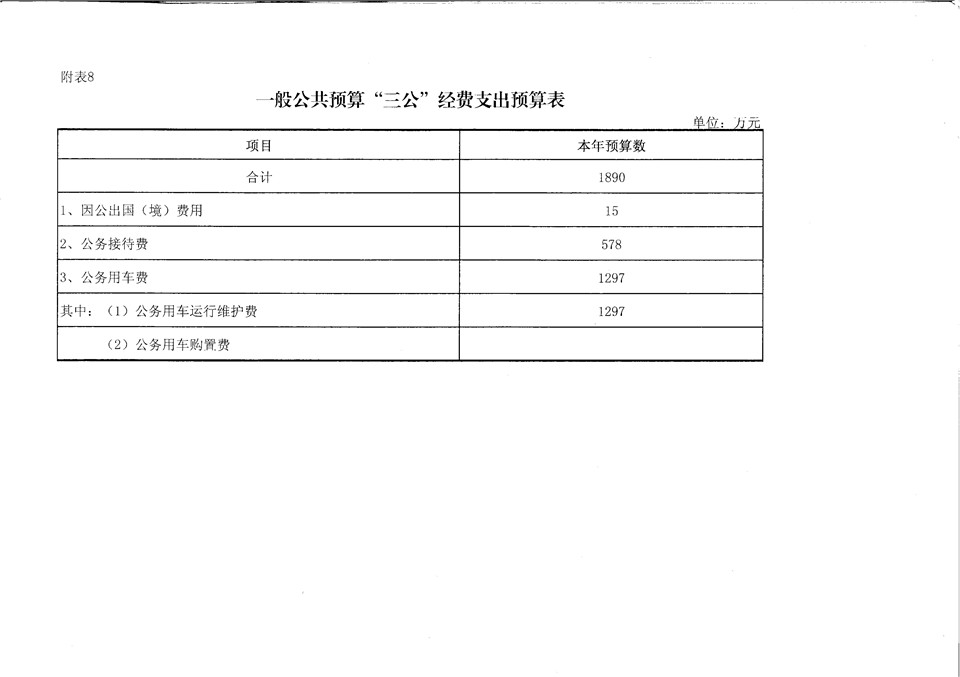 附表8

一般公共预算“三公”经费支出预算表

单位：万元

| 项目 | 本年预算数 |
|---|---|
| 合计 | 1890 |
| 1、因公出国（境）费用 | 15 |
| 2、公务接待费 | 578 |
| 3、公务用车费 | 1297 |
| 其中：（1）公务用车运行维护费 | 1297 |
| （2）公务用车购置费 | |